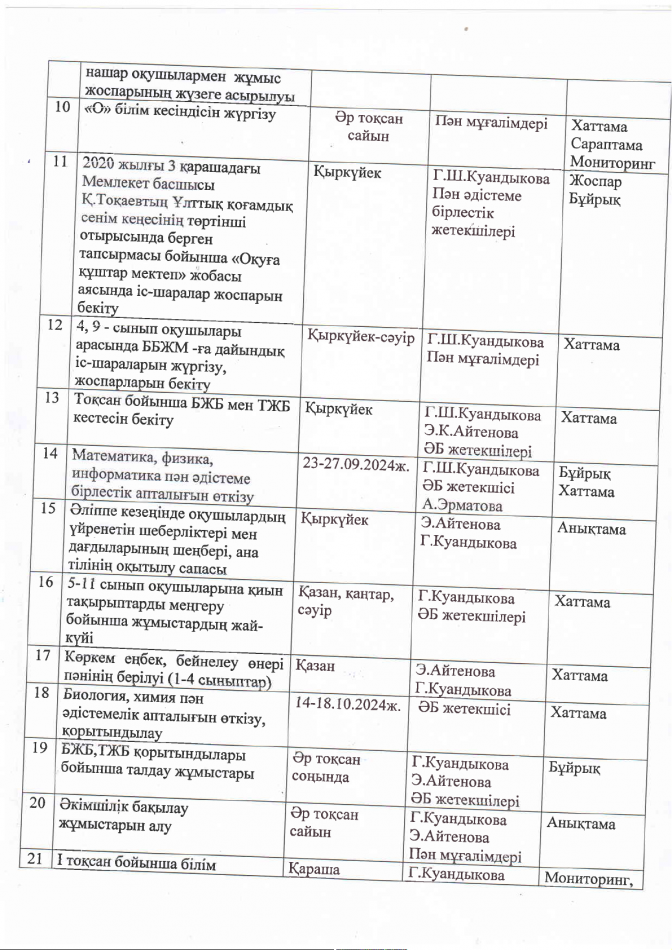 |  | нашар оқушылармен жұмыс жоспарының жүзеге асырылуы |  |  |  |
|---|---|---|---|---|
| 10 | «О» білім кесіндісін жүргізу | Әр тоқсан сайын | Пән мұғалімдері | Хаттама Сараптама Мониторинг |
| 11 | 2020 жылғы 3 қарашадағы Мемлекет басшысы Қ.Тоқаевтың Ұлттық қоғамдық сенім кеңесінің төртінші отырысында берген тапсырмасы бойынша «Оқуға құштар мектеп» жобасы аясында іс-шаралар жоспарын бекіту | Қыркүйек | Г.Ш.Куандыкова Пән әдістеме бірлестік жетекшілері | Жоспар Бұйрық |
| 12 | 4, 9 - сынып оқушылары арасында ББЖМ -ға дайындық іс-шараларын жүргізу, жоспарларын бекіту | Қыркүйек-сәуір | Г.Ш.Куандыкова Пән мұғалімдері | Хаттама |
| 13 | Тоқсан бойынша БЖБ мен ТЖБ кестесін бекіту | Қыркүйек | Г.Ш.Куандыкова Э.К.Айтенова ӘБ жетекшілері | Хаттама |
| 14 | Математика, физика, информатика пән әдістеме бірлестік апталығын өткізу | 23-27.09.2024ж. | Г.Ш.Куандыкова ӘБ жетекшісі А.Эрматова | Бұйрық Хаттама |
| 15 | Әліппе кезеңінде оқушылардың үйренетін шеберліктері мен дағдыларының шеңбері, ана тілінің оқытылу сапасы | Қыркүйек | Э.Айтенова Г.Куандыкова | Анықтама |
| 16 | 5-11 сынып оқушыларына қиын тақырыптарды меңгеру бойынша жұмыстардың жай-күйі | Қазан, қаңтар, сәуір | Г.Куандыкова ӘБ жетекшілері | Хаттама |
| 17 | Көркем еңбек, бейнелеу өнері пәнінің берілуі (1-4 сыныптар) | Қазан | Э.Айтенова Г.Куандыкова | Хаттама |
| 18 | Биология, химия пән әдістемелік апталығын өткізу, қорытындылау | 14-18.10.2024ж. | ӘБ жетекшісі | Хаттама |
| 19 | БЖБ,ТЖБ қорытындылары бойынша талдау жұмыстары | Әр тоқсан соңында | Г.Куандыкова Э.Айтенова ӘБ жетекшілері | Бұйрық |
| 20 | Әкімшілік бақылау жұмыстарын алу | Әр тоқсан сайын | Г.Куандыкова Э.Айтенова Пән мұғалімдері | Анықтама |
| 21 | І тоқсан бойынша білім | Қараша | Г.Куандыкова | Мониторинг, |